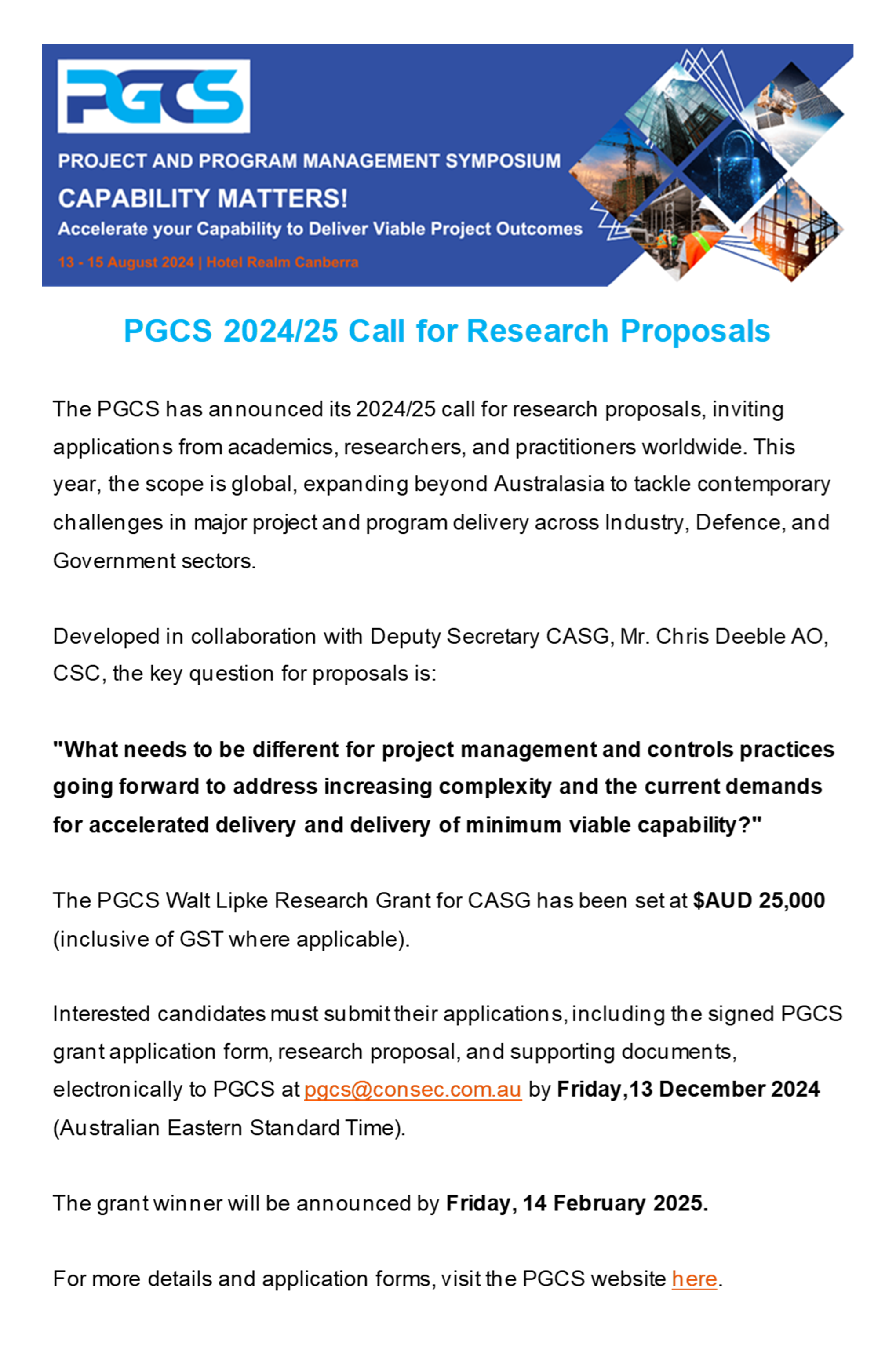 PGCS

PROJECT AND PROGRAM MANAGEMENT SYMPOSIUM

CAPABILITY MATTERS!

Accelerate your Capability to Deliver Viable Project Outcomes

13 - 15 August 2024 | Hotel Realm Canberra

PGCS 2024/25 Call for Research Proposals

The PGCS has announced its 2024/25 call for research proposals, inviting applications from academics, researchers, and practitioners worldwide. This year, the scope is global, expanding beyond Australasia to tackle contemporary challenges in major project and program delivery across Industry, Defence, and Government sectors.

Developed in collaboration with Deputy Secretary CASG, Mr. Chris Deeble AO, CSC, the key question for proposals is:

"What needs to be different for project management and controls practices going forward to address increasing complexity and the current demands for accelerated delivery and delivery of minimum viable capability?"

The PGCS Walt Lipke Research Grant for CASG has been set at $AUD 25,000 (inclusive of GST where applicable).

Interested candidates must submit their applications, including the signed PGCS grant application form, research proposal, and supporting documents, electronically to PGCS at pgcs@consec.com.au by Friday,13 December 2024 (Australian Eastern Standard Time).

The grant winner will be announced by Friday, 14 February 2025.

For more details and application forms, visit the PGCS website here.